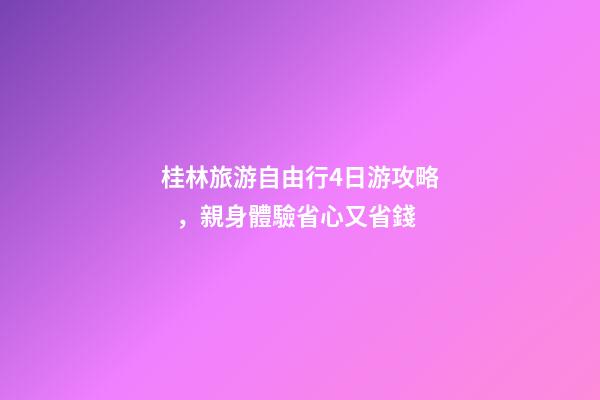 桂林旅游自由行4日游攻略，親身體驗省心又省錢